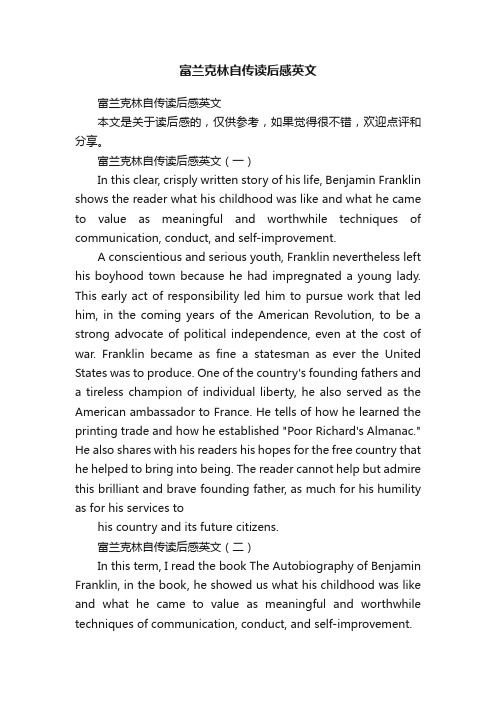 富兰克林自传读后感英文

富兰克林自传读后感英文

本文是关于读后感的，仅供参考，如果觉得很不错，欢迎点评和分享。

富兰克林自传读后感英文（一）

In this clear, crisply written story of his life, Benjamin Franklin shows the reader what his childhood was like and what he came to value as meaningful and worthwhile techniques of communication, conduct, and self-improvement.

A conscientious and serious youth, Franklin nevertheless left his boyhood town because he had impregnated a young lady. This early act of responsibility led him to pursue work that led him, in the coming years of the American Revolution, to be a strong advocate of political independence, even at the cost of war. Franklin became as fine a statesman as ever the United States was to produce. One of the country's founding fathers and a tireless champion of individual liberty, he also served as the American ambassador to France. He tells of how he learned the printing trade and how he established "Poor Richard's Almanac." He also shares with his readers his hopes for the free country that he helped to bring into being. The reader cannot help but admire this brilliant and brave founding father, as much for his humility as for his services to

his country and its future citizens.

富兰克林自传读后感英文（二）

In this term, I read the book The Autobiography of Benjamin Franklin, in the book, he showed us what his childhood was like and what he came to value as meaningful and worthwhile techniques of communication, conduct, and self-improvement.